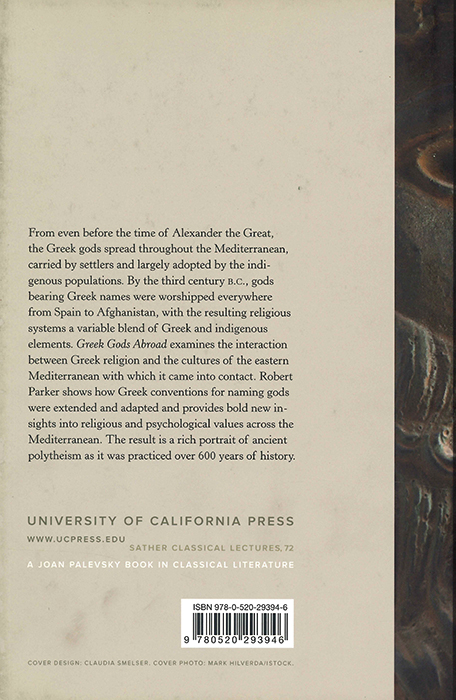 From even before the time of Alexander the Great, the Greek gods spread throughout the Mediterranean, carried by settlers and largely adopted by the indigenous populations. By the third century B.C., gods bearing Greek names were worshipped everywhere from Spain to Afghanistan, with the resulting religious systems a variable blend of Greek and indigenous elements. Greek Gods Abroad examines the interaction between Greek religion and the cultures of the eastern Mediterranean with which it came into contact. Robert Parker shows how Greek conventions for naming gods were extended and adapted and provides bold new insights into religious and psychological values across the Mediterranean. The result is a rich portrait of ancient polytheism as it was practiced over 600 years of history.

UNIVERSITY OF CALIFORNIA PRESS
WWW.UCPRESS.EDU
SATHER CLASSICAL LECTURES, 72
A JOAN PALEVSKY BOOK IN CLASSICAL LITERATURE

ISBN 978-0-520-29394-6
9 780520 293946

COVER DESIGN: CLAUDIA SMELSER. COVER PHOTO: MARK HILVERDA/ISTOCK.